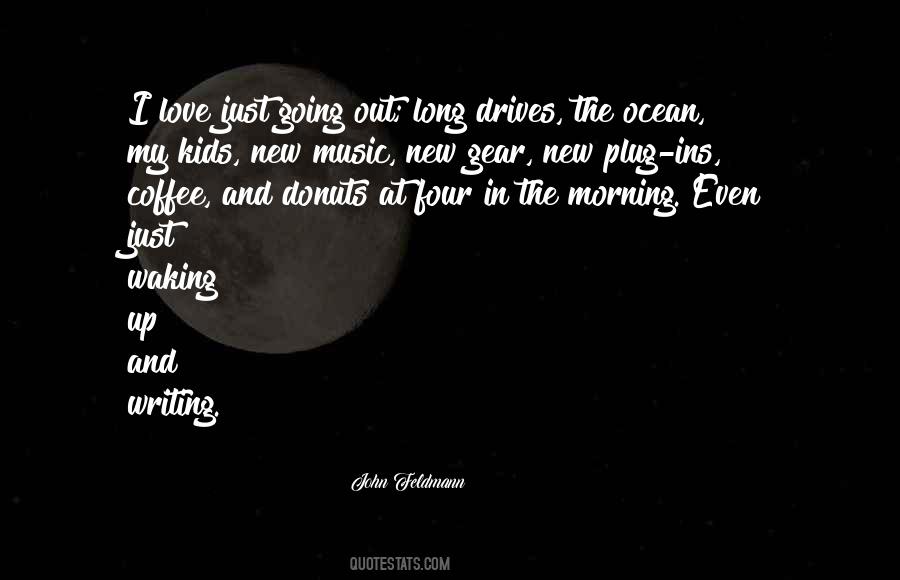 I love just going out; long drives, the ocean, my kids, new music, new gear, new plug-ins, coffee, and donuts at four in the morning. Even just waking up and writing.

John Feldmann

QUOTESTATS.COM